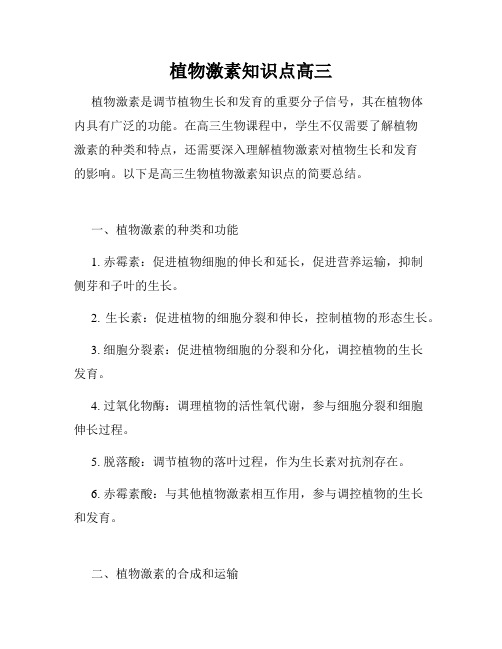 植物激素知识点高三

植物激素是调节植物生长和发育的重要分子信号，其在植物体内具有广泛的功能。在高三生物课程中，学生不仅需要了解植物激素的种类和特点，还需要深入理解植物激素对植物生长和发育的影响。以下是高三生物植物激素知识点的简要总结。

一、植物激素的种类和功能

1. 赤霉素：促进植物细胞的伸长和延长，促进营养运输，抑制侧芽和子叶的生长。

2. 生长素：促进植物的细胞分裂和伸长，控制植物的形态生长。

3. 细胞分裂素：促进植物细胞的分裂和分化，调控植物的生长发育。

4. 过氧化物酶：调理植物的活性氧代谢，参与细胞分裂和细胞伸长过程。

5. 脱落酸：调节植物的落叶过程，作为生长素对抗剂存在。

6. 赤霉素酸：与其他植物激素相互作用，参与调控植物的生长和发育。

二、植物激素的合成和运输